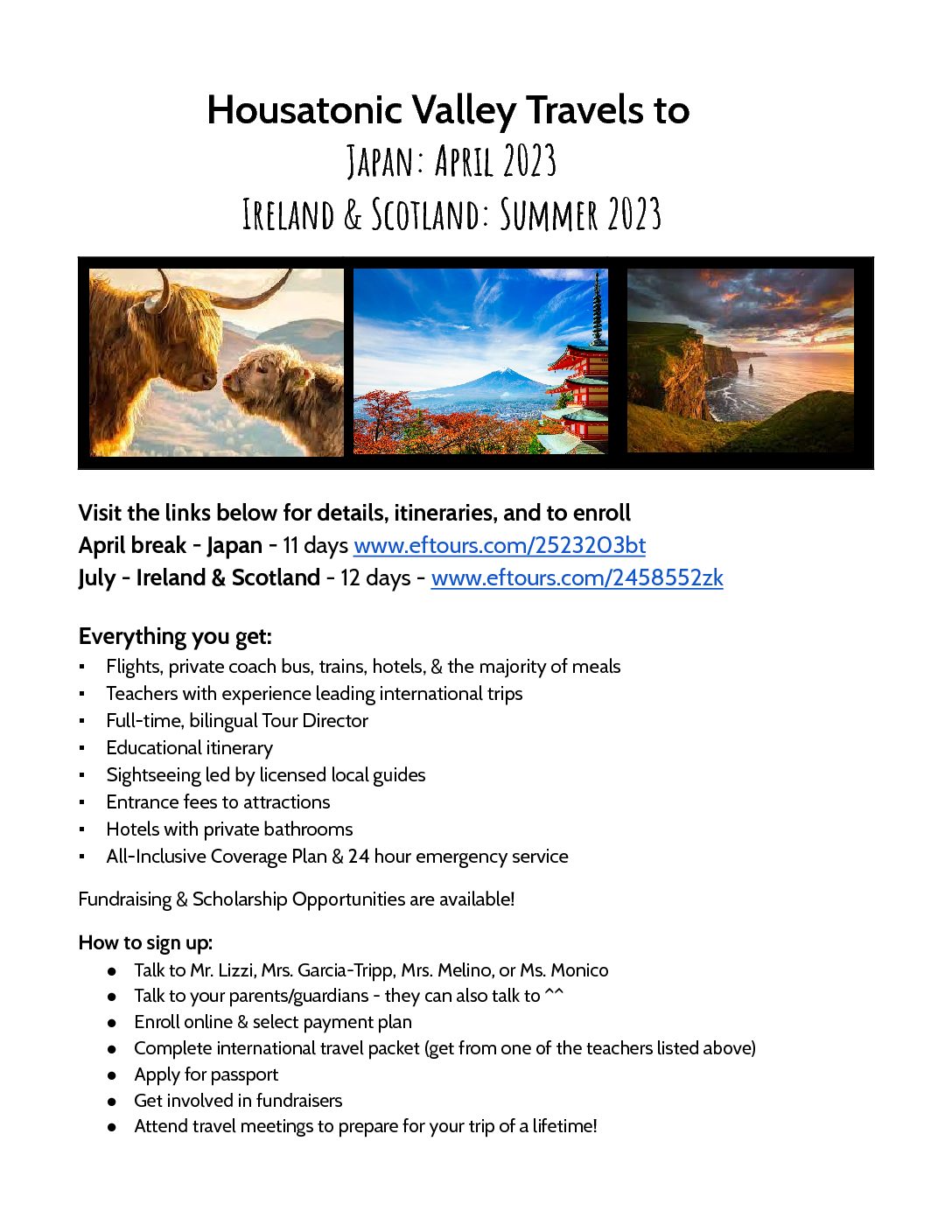 Housatonic Valley Travels to
Japan: April 2023
Ireland & Scotland: Summer 2023

Visit the links below for details, itineraries, and to enroll
April break - Japan - 11 days www.eftours.com/2523203bt
July - Ireland & Scotland - 12 days - www.eftours.com/2458552zk

Everything you get:
• Flights, private coach bus, trains, hotels, & the majority of meals
• Teachers with experience leading international trips
• Full-time, bilingual Tour Director
• Educational itinerary
• Sightseeing led by licensed local guides
• Entrance fees to attractions
• Hotels with private bathrooms
• All-Inclusive Coverage Plan & 24 hour emergency service

Fundraising & Scholarship Opportunities are available!

How to sign up:
• Talk to Mr. Lizzi, Mrs. Garcia-Tripp, Mrs. Melino, or Ms. Monico
• Talk to your parents/guardians - they can also talk to ^^
• Enroll online & select payment plan
• Complete international travel packet (get from one of the teachers listed above)
• Apply for passport
• Get involved in fundraisers
• Attend travel meetings to prepare for your trip of a lifetime!